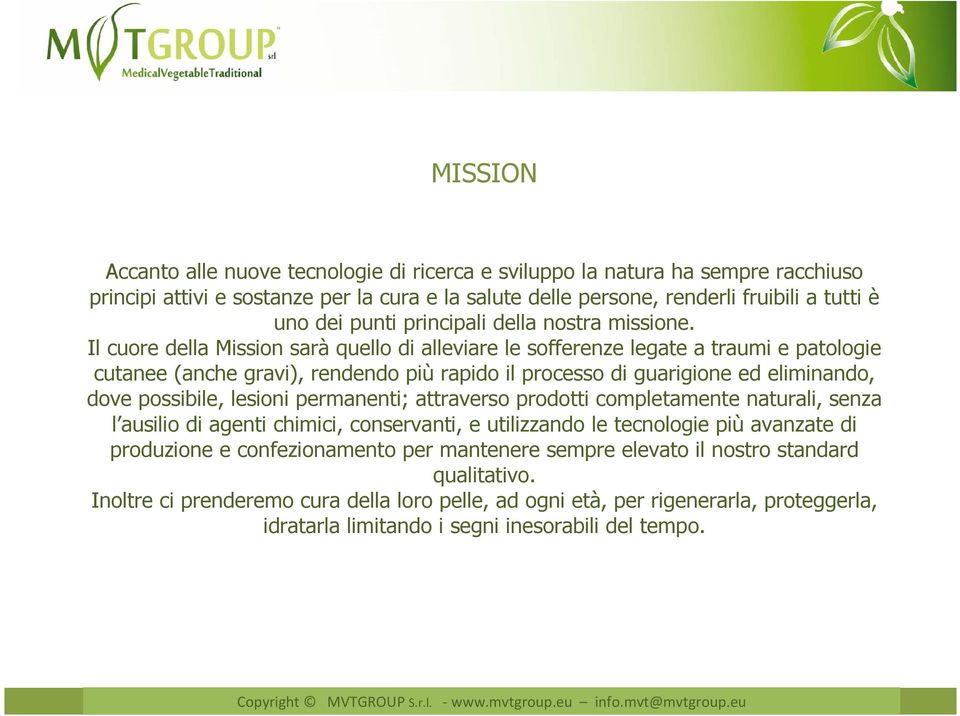 MVTGROUP srl
MedicalVegetableTraditional

MISSION

Accanto alle nuove tecnologie di ricerca e sviluppo la natura ha sempre racchiuso principi attivi e sostanze per la cura e la salute delle persone, renderli fruibili a tutti è uno dei punti principali della nostra missione.
Il cuore della Mission sarà quello di alleviare le sofferenze legate a traumi e patologie cutanee (anche gravi), rendendo più rapido il processo di guarigione ed eliminando, dove possibile, lesioni permanenti; attraverso prodotti completamente naturali, senza l'ausilio di agenti chimici, conservanti, e utilizzando le tecnologie più avanzate di produzione e confezionamento per mantenere sempre elevato il nostro standard qualitativo.
Inoltre ci prenderemo cura della loro pelle, ad ogni età, per rigenerarla, proteggerla, idratarla limitando i segni inesorabili del tempo.

Copyright © MVTGROUP S.r.l. - www.mvtgroup.eu – info.mvt@mvtgroup.eu